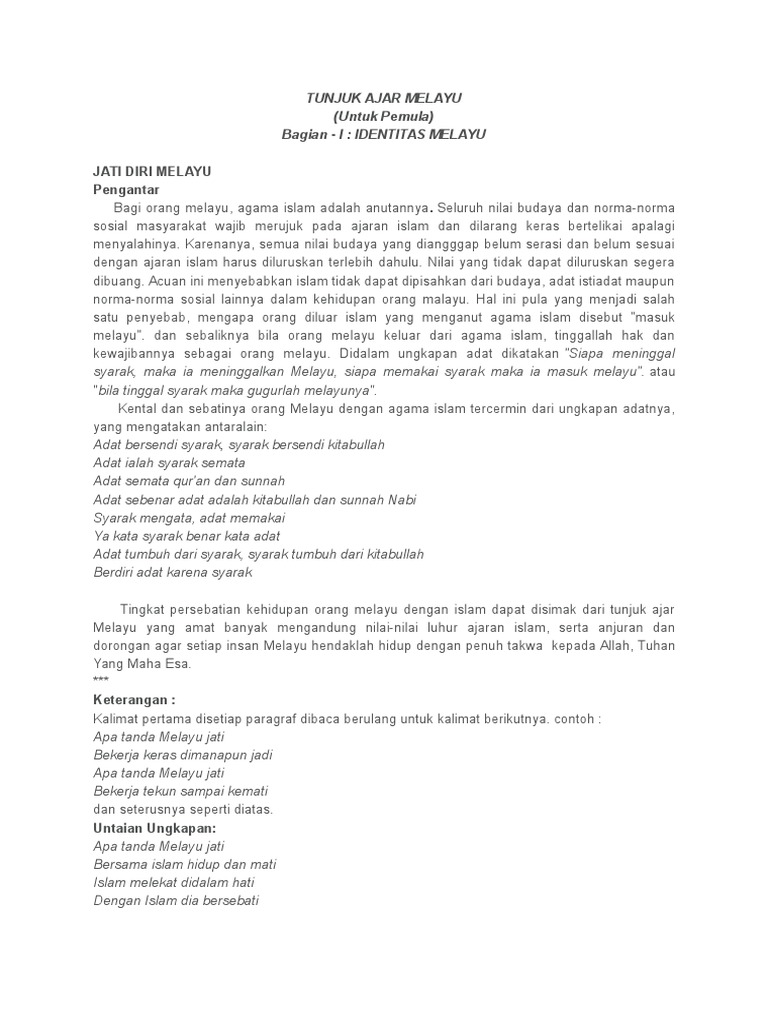 TUNJUK AJAR MELAYU
(Untuk Pemula)
Bagian - I : IDENTITAS MELAYU

JATI DIRI MELAYU
Pengantar

Bagi orang melayu, agama islam adalah anutannya. Seluruh nilai budaya dan norma-norma sosial masyarakat wajib merujuk pada ajaran islam dan dilarang keras bertelikai apalagi menyalahinya. Karenanya, semua nilai budaya yang diangggap belum serasi dan belum sesuai dengan ajaran islam harus diluruskan terlebih dahulu. Nilai yang tidak dapat diluruskan segera dibuang. Acuan ini menyebabkan islam tidak dapat dipisahkan dari budaya, adat istiadat maupun norma-norma sosial lainnya dalam kehidupan orang malayu. Hal ini pula yang menjadi salah satu penyebab, mengapa orang diluar islam yang menganut agama islam disebut "masuk melayu". dan sebaliknya bila orang melayu keluar dari agama islam, tinggallah hak dan kewajibannya sebagai orang melayu. Didalam ungkapan adat dikatakan "Siapa meninggal syarak, maka ia meninggalkan Melayu, siapa memakai syarak maka ia masuk melayu". atau "bila tinggal syarak maka gugurlah melayunya".

Kental dan sebatinya orang Melayu dengan agama islam tercermin dari ungkapan adatnya, yang mengatakan antaralain:
Adat bersendi syarak, syarak bersendi kitabullah
Adat ialah syarak semata
Adat semata qur'an dan sunnah
Adat sebenar adat adalah kitabullah dan sunnah Nabi
Syarak mengata, adat memakai
Ya kata syarak benar kata adat
Adat tumbuh dari syarak, syarak tumbuh dari kitabullah
Berdiri adat karena syarak

Tingkat persebatian kehidupan orang melayu dengan islam dapat disimak dari tunjuk ajar Melayu yang amat banyak mengandung nilai-nilai luhur ajaran islam, serta anjuran dan dorongan agar setiap insan Melayu hendaklah hidup dengan penuh takwa kepada Allah, Tuhan Yang Maha Esa.
***
Keterangan :
Kalimat pertama disetiap paragraf dibaca berulang untuk kalimat berikutnya. contoh :
Apa tanda Melayu jati
Bekerja keras dimanapun jadi
Apa tanda Melayu jati
Bekerja tekun sampai kemati
dan seterusnya seperti diatas.
Untaian Ungkapan:
Apa tanda Melayu jati
Bersama islam hidup dan mati
Islam melekat didalam hati
Dengan Islam dia bersebati